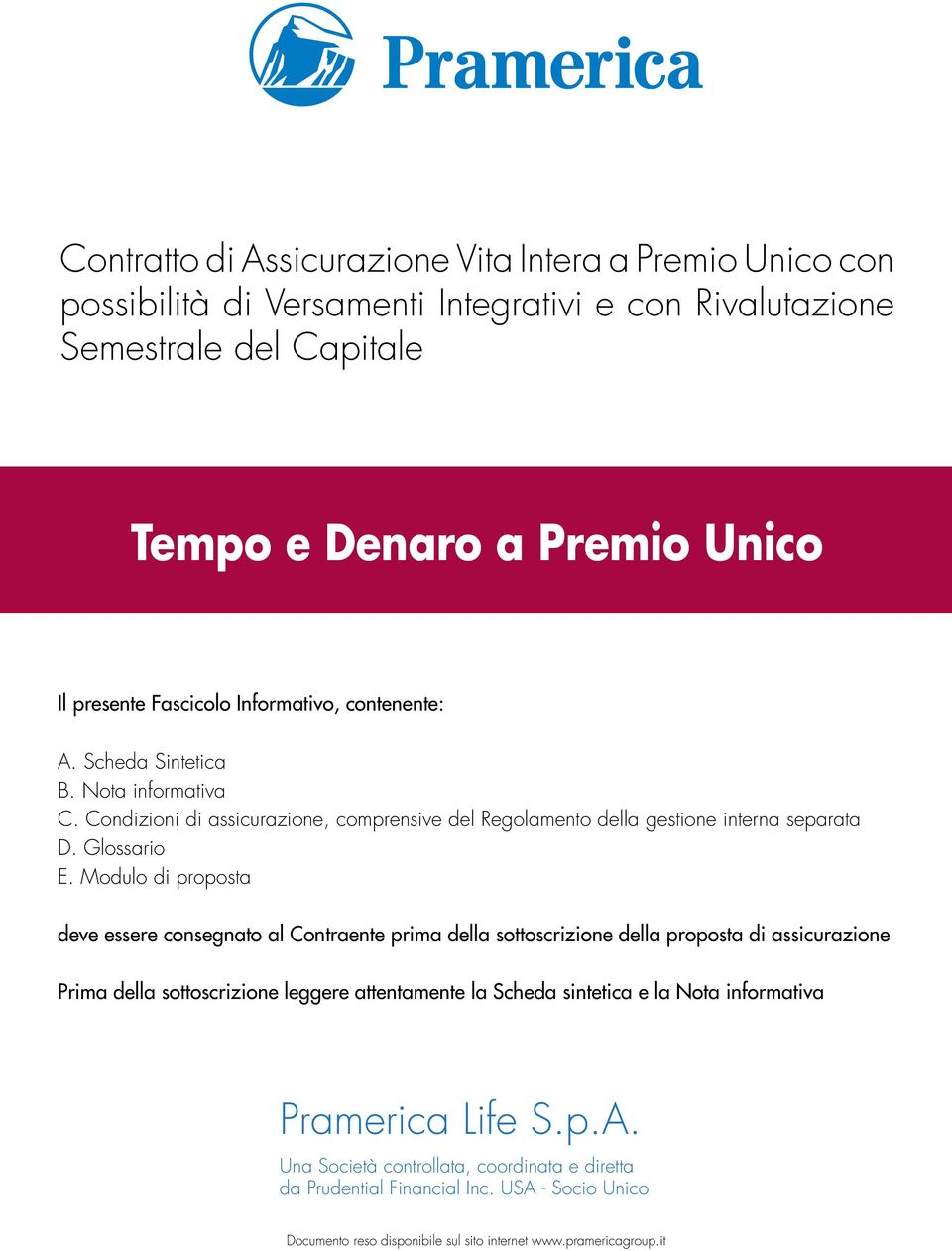 Pramerica

Contratto di Assicurazione Vita Intera a Premio Unico con possibilità di Versamenti Integrativi e con Rivalutazione Semestrale del Capitale

Tempo e Denaro a Premio Unico

Il presente Fascicolo Informativo, contenente:

A. Scheda Sintetica
B. Nota informativa
C. Condizioni di assicurazione, comprensive del Regolamento della gestione interna separata
D. Glossario
E. Modulo di proposta

deve essere consegnato al Contraente prima della sottoscrizione della proposta di assicurazione

Prima della sottoscrizione leggere attentamente la Scheda sintetica e la Nota informativa

Pramerica Life S.p.A.

Una Società controllata, coordinata e diretta da Prudential Financial Inc. USA - Socio Unico

Documento reso disponibile sul sito internet www.pramericagroup.it